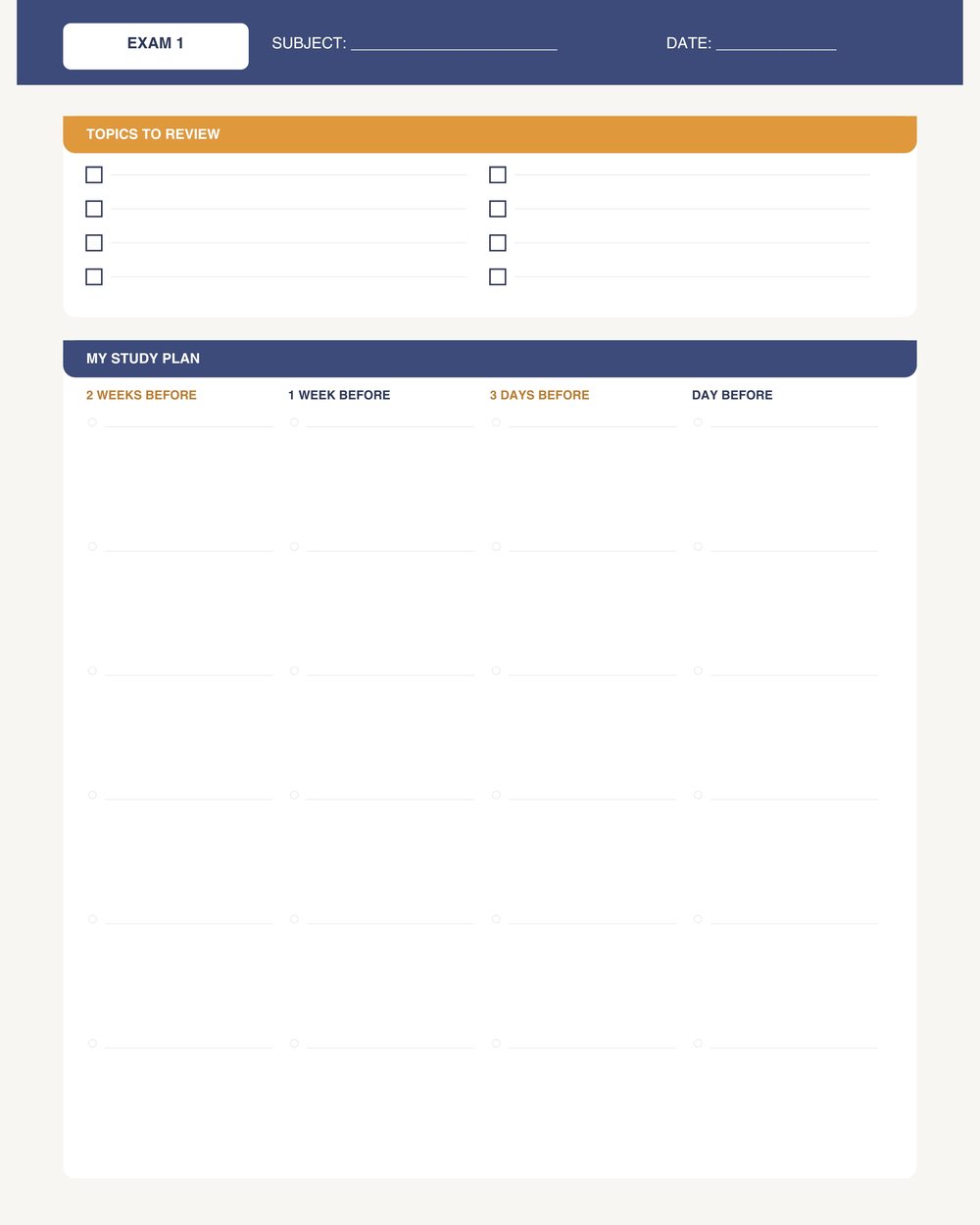 EXAM 1

SUBJECT: ______________________

DATE: _____________

TOPICS TO REVIEW

MY STUDY PLAN

2 WEEKS BEFORE

1 WEEK BEFORE

3 DAYS BEFORE

DAY BEFORE